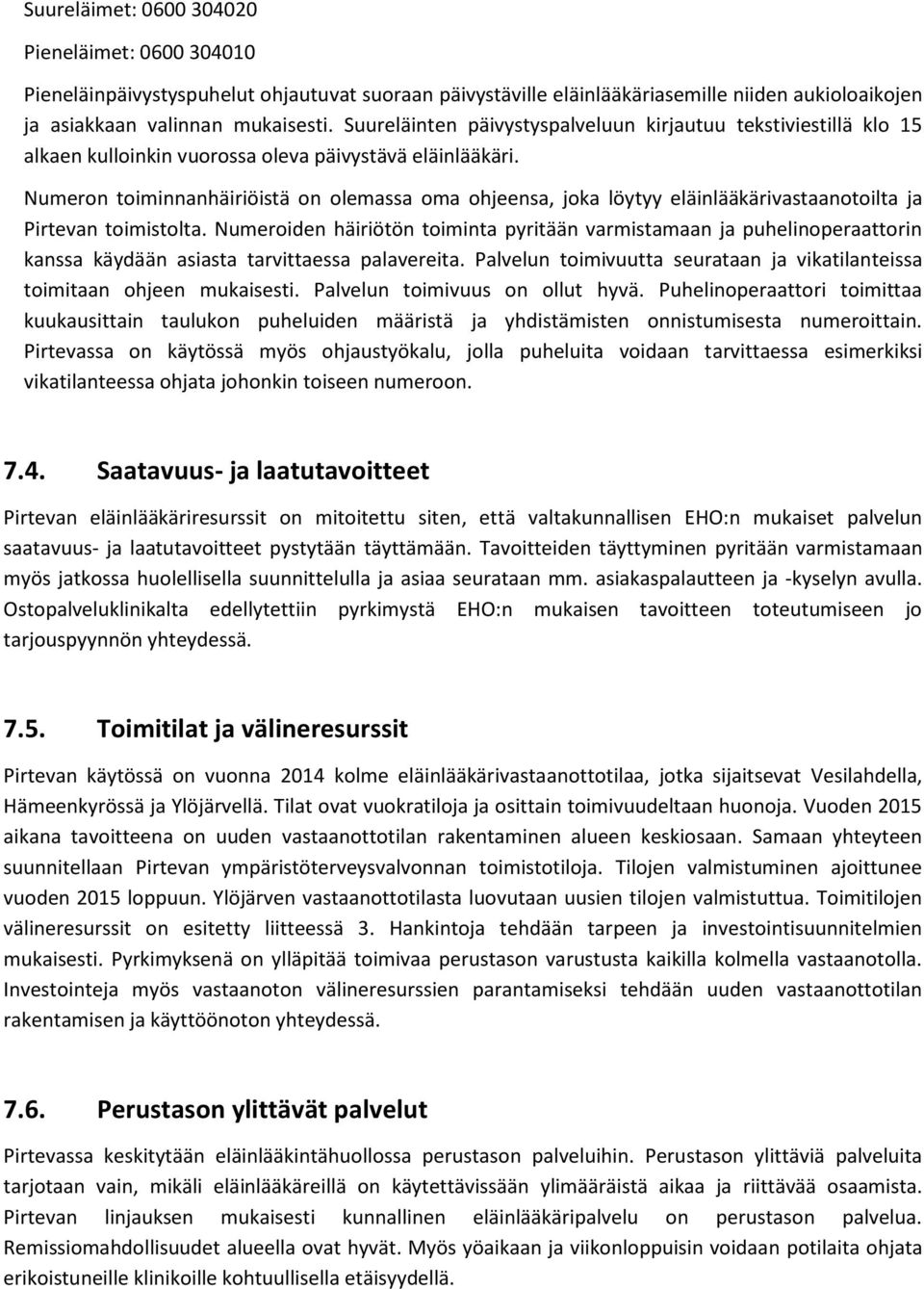 Suureläimet: 0600 304020

Pieneläimet: 0600 304010

Pieneläinpäivystyspuhelut ohjautuvat suoraan päivystäville eläinlääkäriasemille niiden aukioloaikojen ja asiakkaan valinnan mukaisesti. Suureläinten päivystyspalveluun kirjautuu tekstiviestillä klo 15 alkaen kulloinkin vuorossa oleva päivystävä eläinlääkäri.

Numeron toiminnanhäiriöistä on olemassa oma ohjeensa, joka löytyy eläinlääkärivastaanotoilta ja Pirtevan toimistolta. Numeroiden häiriötön toiminta pyritään varmistamaan ja puhelinoperaattorin kanssa käydään asiasta tarvittaessa palavereita. Palvelun toimivuutta seurataan ja vikatilanteissa toimitaan ohjeen mukaisesti. Palvelun toimivuus on ollut hyvä. Puhelinoperaattori toimittaa kuukausittain taulukon puheluiden määristä ja yhdistämisten onnistumisesta numeroittain. Pirtevassa on käytössä myös ohjaustyökalu, jolla puheluita voidaan tarvittaessa esimerkiksi vikatilanteessa ohjata johonkin toiseen numeroon.

7.4. Saatavuus- ja laatutavoitteet

Pirtevan eläinlääkäriresurssit on mitoitettu siten, että valtakunnallisen EHO:n mukaiset palvelun saatavuus- ja laatutavoitteet pystytään täyttämään. Tavoitteiden täyttyminen pyritään varmistamaan myös jatkossa huolellisella suunnittelulla ja asiaa seurataan mm. asiakaspalautteen ja -kyselyn avulla. Ostopalveluklinikalta edellytettiin pyrkimystä EHO:n mukaisen tavoitteen toteutumiseen jo tarjouspyynnön yhteydessä.

7.5. Toimitilat ja välineresurssit

Pirtevan käytössä on vuonna 2014 kolme eläinlääkärivastaanottotilaa, jotka sijaitsevat Vesilahdella, Hämeenkyrössä ja Ylöjärvellä. Tilat ovat vuokratiloja ja osittain toimivuudeltaan huonoja. Vuoden 2015 aikana tavoitteena on uuden vastaanottotilan rakentaminen alueen keskiosaan. Samaan yhteyteen suunnitellaan Pirtevan ympäristöterveysvalvonnan toimistotiloja. Tilojen valmistuminen ajoittunee vuoden 2015 loppuun. Ylöjärven vastaanottotilasta luovutaan uusien tilojen valmistuttua. Toimitilojen välineresurssit on esitetty liitteessä 3. Hankintoja tehdään tarpeen ja investointisuunnitelmien mukaisesti. Pyrkimyksenä on ylläpitää toimivaa perustason varustusta kaikilla kolmella vastaanotolla. Investointeja myös vastaanoton välineresurssien parantamiseksi tehdään uuden vastaanottotilan rakentamisen ja käyttöönoton yhteydessä.

7.6. Perustason ylittävät palvelut

Pirtevassa keskitytään eläinlääkintähuollossa perustason palveluihin. Perustason ylittäviä palveluita tarjotaan vain, mikäli eläinlääkäreillä on käytettävissään ylimääräistä aikaa ja riittävää osaamista. Pirtevan linjauksen mukaisesti kunnallinen eläinlääkäripalvelu on perustason palvelua. Remissiomahdollisuudet alueella ovat hyvät. Myös yöaikaan ja viikonloppuisin voidaan potilaita ohjata erikoistuneille klinikoille kohtuullisella etäisyydellä.